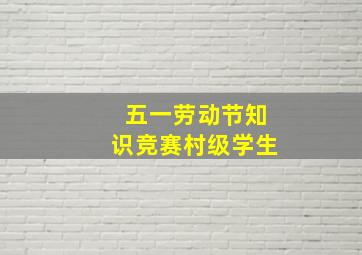 五一劳动节知识竞赛村级学生